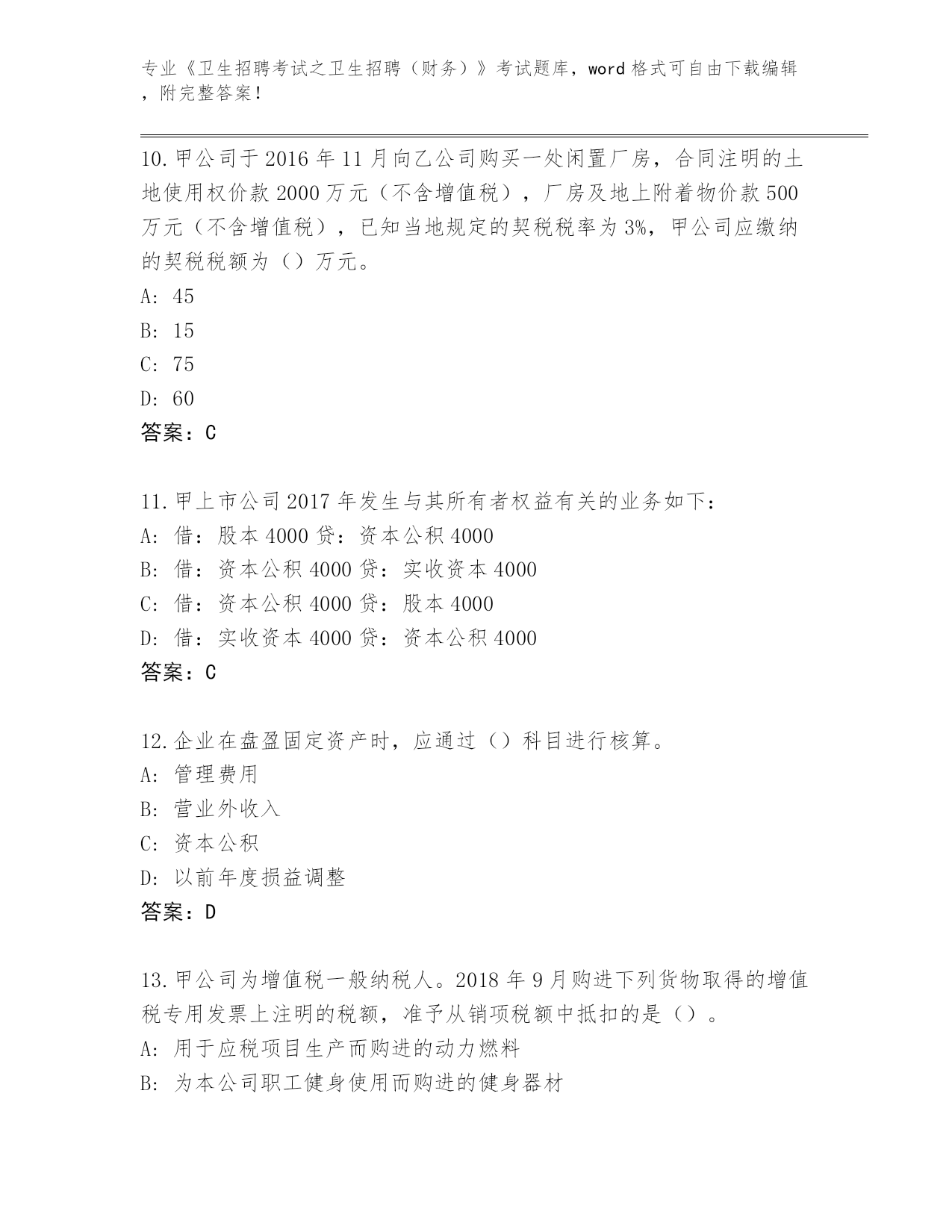 专业《卫生招聘考试之卫生招聘（财务）》考试题库，word 格式可自由下载编辑，附完整答案！

10.甲公司于 2016 年 11 月向乙公司购买一处闲置厂房，合同注明的土地使用权价款 2000 万元（不含增值税），厂房及地上附着物价款 500 万元（不含增值税），已知当地规定的契税税率为 3%，甲公司应缴纳的契税税额为（）万元。
A: 45
B: 15
C: 75
D: 60
答案：C

11.甲上市公司 2017 年发生与其所有者权益有关的业务如下：
A: 借：股本 4000 贷：资本公积 4000
B: 借：资本公积 4000 贷：实收资本 4000
C: 借：资本公积 4000 贷：股本 4000
D: 借：实收资本 4000 贷：资本公积 4000
答案：C

12.企业在盘盈固定资产时，应通过（）科目进行核算。
A: 管理费用
B: 营业外收入
C: 资本公积
D: 以前年度损益调整
答案：D

13.甲公司为增值税一般纳税人。2018 年 9 月购进下列货物取得的增值税专用发票上注明的税额，准予从销项税额中抵扣的是（）。
A: 用于应税项目生产而购进的动力燃料
B: 为本公司职工健身使用而购进的健身器材